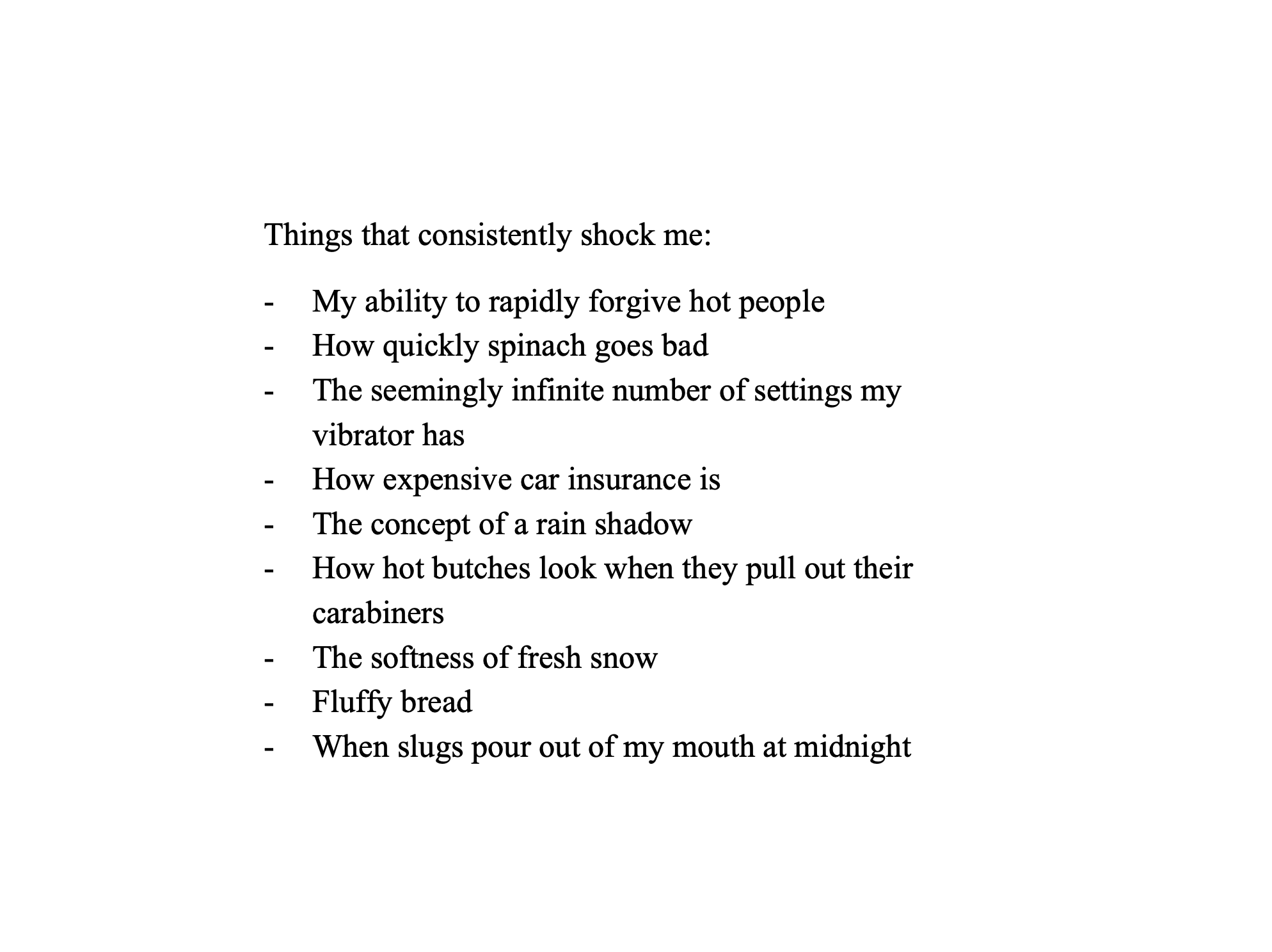 Things that consistently shock me:

- My ability to rapidly forgive hot people
- How quickly spinach goes bad
- The seemingly infinite number of settings my vibrator has
- How expensive car insurance is
- The concept of a rain shadow
- How hot butches look when they pull out their carabiners
- The softness of fresh snow
- Fluffy bread
- When slugs pour out of my mouth at midnight